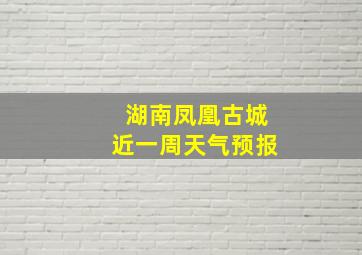 湖南凤凰古城
近一周天气预报